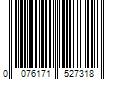 0 076171 527318